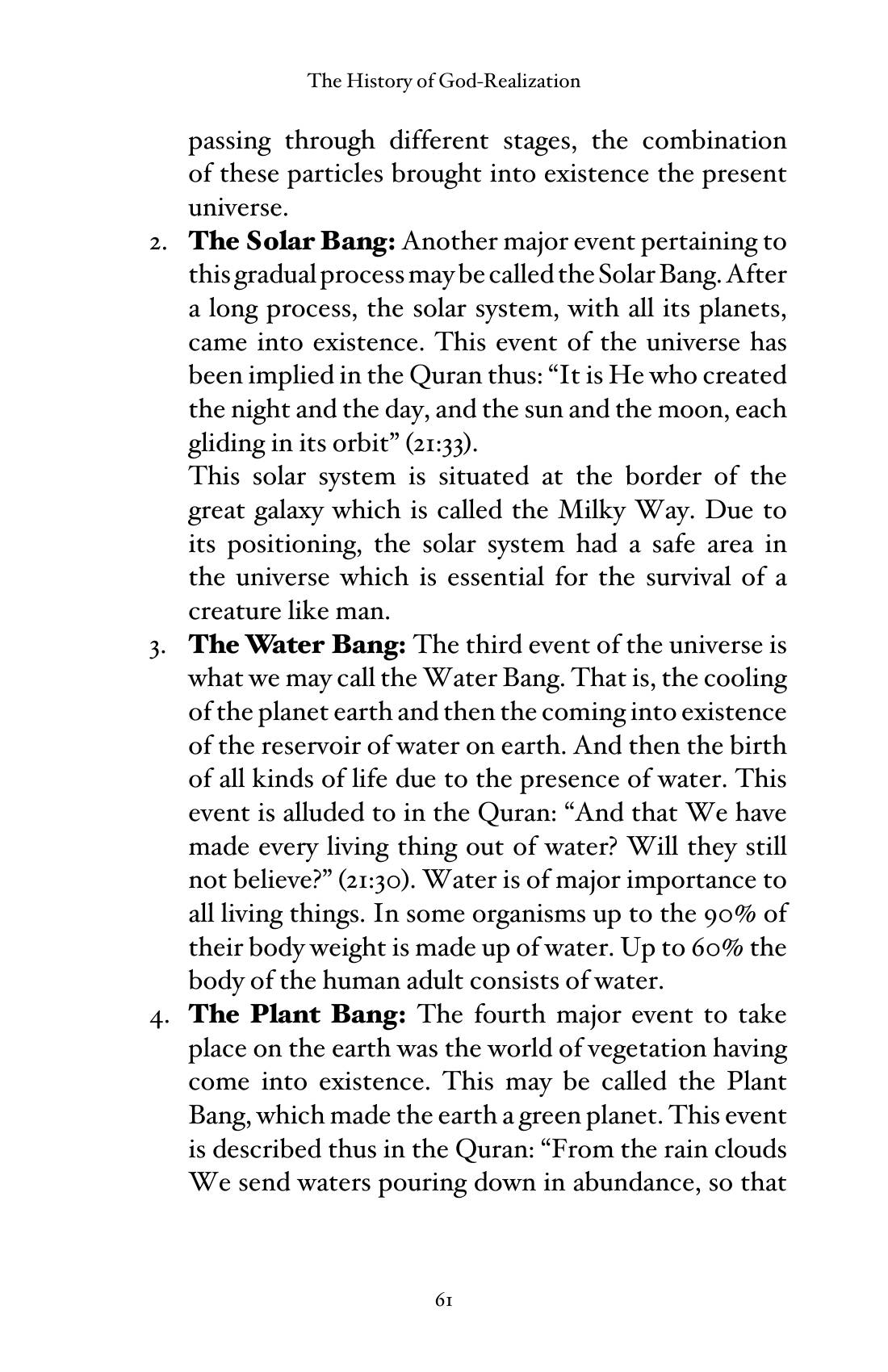 The History of God-Realization

passing through different stages, the combination of these particles brought into existence the present universe.

2. The Solar Bang: Another major event pertaining to this gradual process may be called the Solar Bang. After a long process, the solar system, with all its planets, came into existence. This event of the universe has been implied in the Quran thus: "It is He who created the night and the day, and the sun and the moon, each gliding in its orbit" (21:33).

This solar system is situated at the border of the great galaxy which is called the Milky Way. Due to its positioning, the solar system had a safe area in the universe which is essential for the survival of a creature like man.

3. The Water Bang: The third event of the universe is what we may call the Water Bang. That is, the cooling of the planet earth and then the coming into existence of the reservoir of water on earth. And then the birth of all kinds of life due to the presence of water. This event is alluded to in the Quran: "And that We have made every living thing out of water? Will they still not believe?" (21:30). Water is of major importance to all living things. In some organisms up to the 90% of their body weight is made up of water. Up to 60% the body of the human adult consists of water.

4. The Plant Bang: The fourth major event to take place on the earth was the world of vegetation having come into existence. This may be called the Plant Bang, which made the earth a green planet. This event is described thus in the Quran: "From the rain clouds We send waters pouring down in abundance, so that

61